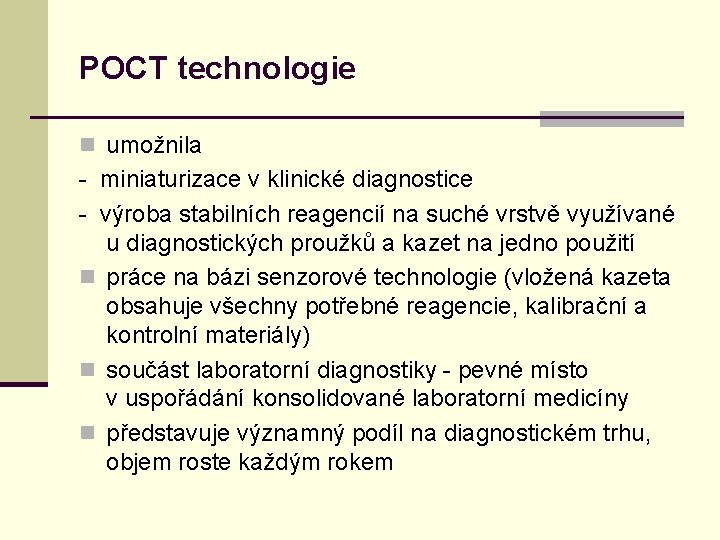 POCT technologie

umožnila

- miniaturizace v klinické diagnostice

- výroba stabilních reagencií na suché vrstvě využívané u diagnostických proužků a kazet na jedno použití

práce na bázi senzorové technologie (vložená kazeta obsahuje všechny potřebné reagencie, kalibrační a kontrolní materiály)

součást laboratorní diagnostiky - pevné místo v uspořádání konsolidované laboratorní medicíny

představuje významný podíl na diagnostickém trhu, objem roste každým rokem